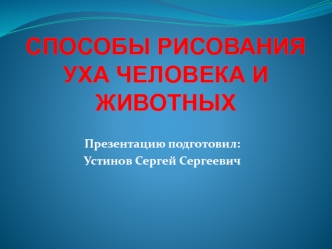 СПОСОБЫ РИСОВАНИЯ УХА ЧЕЛОВЕКА И ЖИВОТНЫХ

Презентацию подготовил:
Устинов Сергей Сергеевич